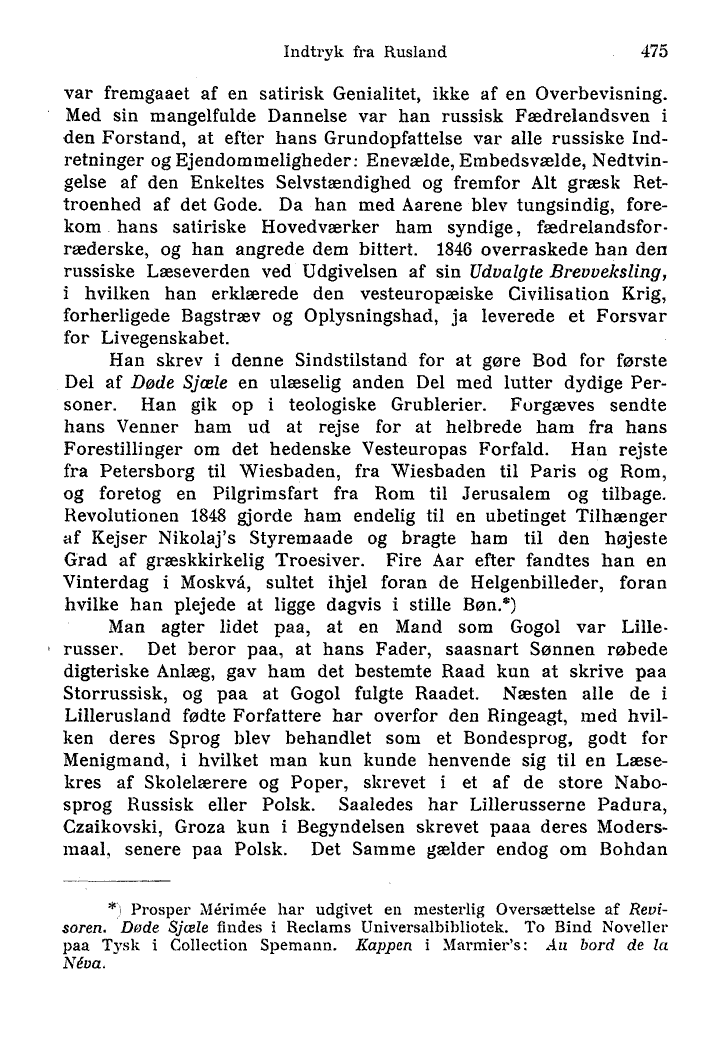 Indtryk fra Rusland 475

var fremgaaet af en satirisk Genialitet, ikke af en Overbevisning. Med sin mangelfulde Dannelse var han russisk Fædrelandsven i den Forstand, at efter hans Grundopfattelse var alle russiske Indretninger og Ejendommeligheder: Enevælde, Embedsvælde, Nedtvingelse af den Enkeltes Selvstændighed og fremfor Alt græsk Rettroenhed af det Gode. Da han med Aarene blev tungsindig, forekom hans satiriske Hovedværker ham syndige, fædrelandsforræderske, og han angrede dem bittert. 1846 overraskede han den russiske Læseverden ved Udgivelsen af sin Udvalgte Brevveksling, i hvilken han erklærede den vesteuropæiske Civilisation Krig, forherligede Bagstræv og Oplysningshad, ja leverede et Forsvar for Livegenskabet.

Han skrev i denne Sindstilstand for at gøre Bod for første Del af Døde Sjæle en ulæselig anden Del med lutter dydige Personer. Han gik op i teologiske Grublerier. Forgæves sendte hans Venner ham ud at rejse for at helbrede ham fra hans Forestillinger om det hedenske Vesteuropas Forfald. Han rejste fra Petersborg til Wiesbaden, fra Wiesbaden til Paris og Rom, og foretog en Pilgrimsfart fra Rom til Jerusalem og tilbage. Revolutionen 1848 gjorde ham endelig til en ubetinget Tilhænger af Kejser Nikolaj's Styremaade og bragte ham til den højeste Grad af græskkirkelig Troesiver. Fire Aar efter fandtes han en Vinterdag i Moskvá, sultet ihjel foran de Helgenbilleder, foran hvilke han plejede at ligge dagvis i stille Bøn.*)

Man agter lidet paa, at en Mand som Gogol var Lillerusser. Det beror paa, at hans Fader, saasnart Sønnen røbede digteriske Anlæg, gav ham det bestemte Raad kun at skrive paa Storrussisk, og paa at Gogol fulgte Raadet. Næsten alle de i Lillerusland fødte Forfattere har overfor den Ringeagt, med hvilken deres Sprog blev behandlet som et Bondesprog, godt for Menigmand, i hvilket man kun kunde henvende sig til en Læsekres af Skolelærere og Poper, skrevet i et af de store Nabosprog Russisk eller Polsk. Saaledes har Lillerusserne Padura, Czaikovski, Groza kun i Begyndelsen skrevet paaa deres Modersmaal, senere paa Polsk. Det Samme gælder endog om Bohdan

*) Prosper Mérimée har udgivet en mesterlig Oversættelse af Revisoren. Døde Sjæle findes i Reclams Universalbibliotek. To Bind Noveller paa Tysk i Collection Spemann. Kappen i Marmier's: Au bord de la Néva.